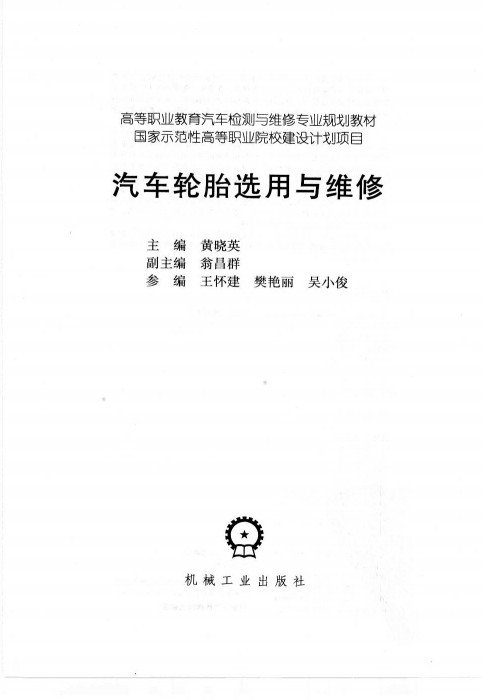 高等职业教育汽车检测与维修专业规划教材
国家示范性高等职业院校建设计划项目

汽车轮胎选用与维修

主　编　黄晓英
副主编　翁昌群
参　编　王怀建　樊艳丽　吴小俊

机械工业出版社